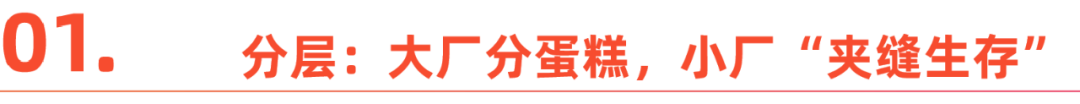 01. 分层：大厂分蛋糕，小厂“夹缝生存”